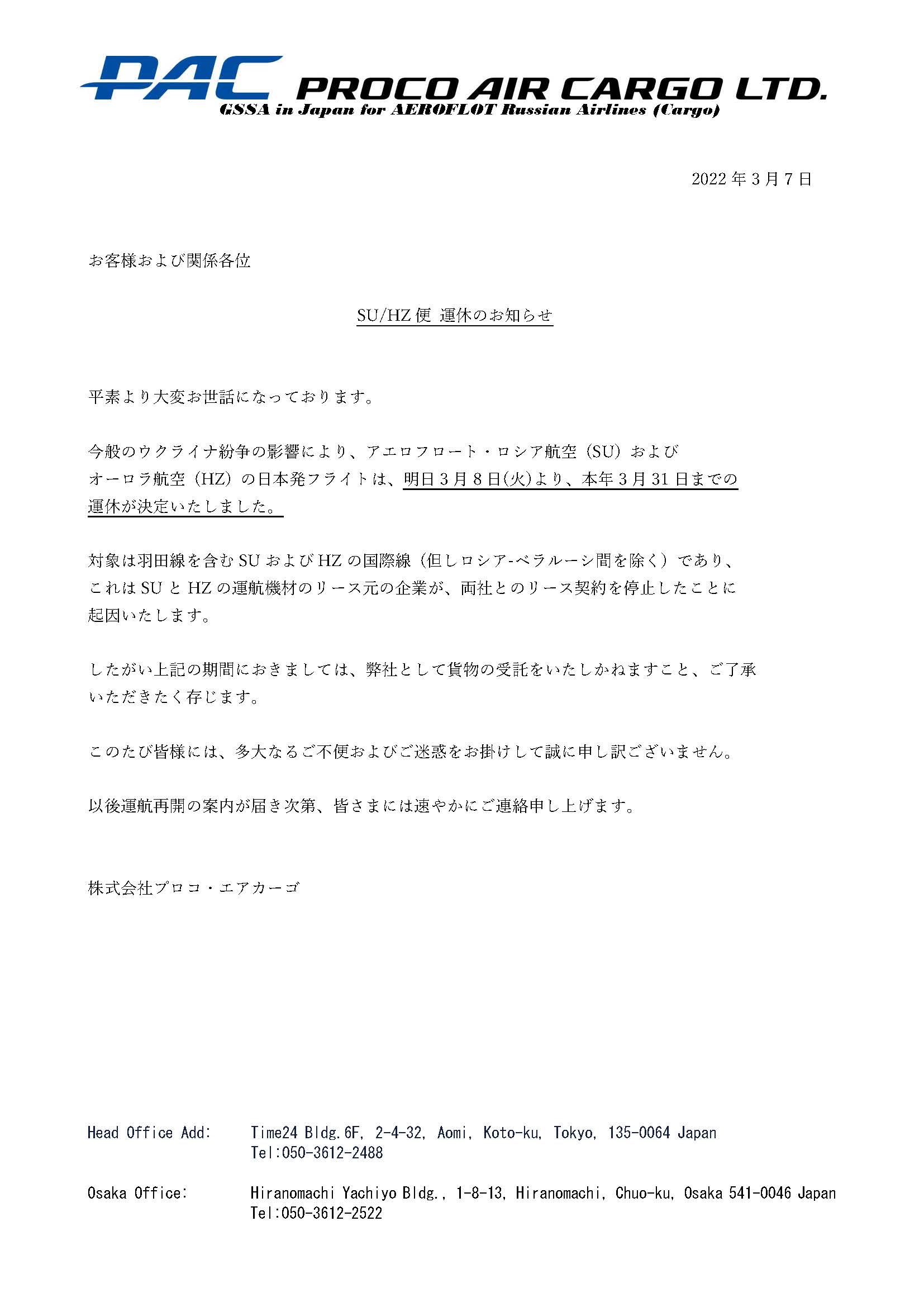 PAC PROCO AIR CARGO LTD.
GSSA in Japan for AEROFLOT Russian Airlines (Cargo)

2022 年 3 月 7 日

お客様および関係各位

SU/HZ 便 運休のお知らせ

平素より大変お世話になっております。

今般のウクライナ紛争の影響により、アエロフロート・ロシア航空（SU）およびオーロラ航空（HZ）の日本発フライトは、明日 3 月 8 日(火)より、本年 3 月 31 日までの運休が決定いたしました。

対象は羽田線を含む SU および HZ の国際線（但しロシア-ベラルーシ間を除く）であり、これは SU と HZ の運航機材のリース元の企業が、両社とのリース契約を停止したことに起因いたします。

したがい上記の期間におきましては、弊社として貨物の受託をいたしかねますこと、ご了承いただきたく存じます。

このたび皆様には、多大なるご不便およびご迷惑をお掛けして誠に申し訳ございません。

以後運航再開の案内が届き次第、皆さまには速やかにご連絡申し上げます。

株式会社プロコ・エアカーゴ

Head Office Add: Time24 Bldg.6F, 2-4-32, Aomi, Koto-ku, Tokyo, 135-0064 Japan
Tel:050-3612-2488

Osaka Office: Hiranomachi Yachiyo Bldg., 1-8-13, Hiranomachi, Chuo-ku, Osaka 541-0046 Japan
Tel:050-3612-2522